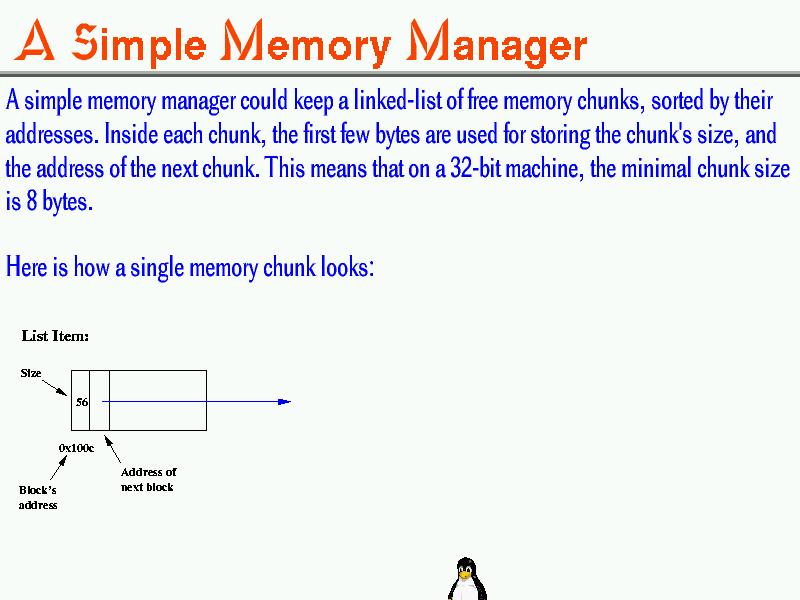 A Simple Memory Manager

A simple memory manager could keep a linked-list of free memory chunks, sorted by their addresses. Inside each chunk, the first few bytes are used for storing the chunk's size, and the address of the next chunk. This means that on a 32-bit machine, the minimal chunk size is 8 bytes.

Here is how a single memory chunk looks:

List Item:

Size

56

0x100c

Address of next block

Block's address